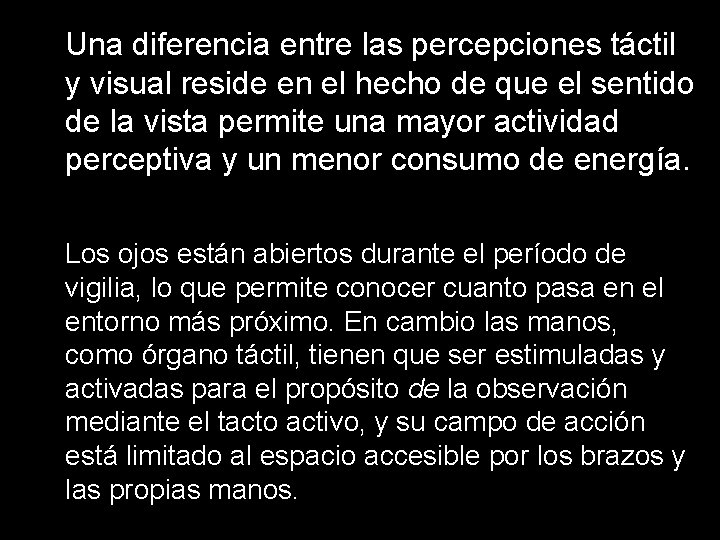 Una diferencia entre las percepciones táctil y visual reside en el hecho de que el sentido de la vista permite una mayor actividad perceptiva y un menor consumo de energía.

Los ojos están abiertos durante el período de vigilia, lo que permite conocer cuanto pasa en el entorno más próximo. En cambio las manos, como órgano táctil, tienen que ser estimuladas y activadas para el propósito de la observación mediante el tacto activo, y su campo de acción está limitado al espacio accesible por los brazos y las propias manos.